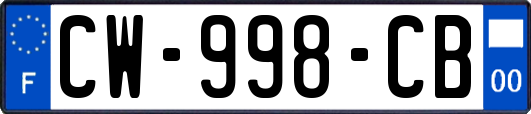 F
CW-998-CB
00